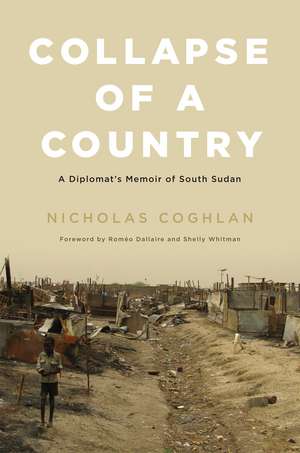 COLLAPSE OF A COUNTRY

A Diplomat's Memoir of South Sudan

NICHOLAS COGHLAN

Foreword by Roméo Dallaire and Shelly Whitman